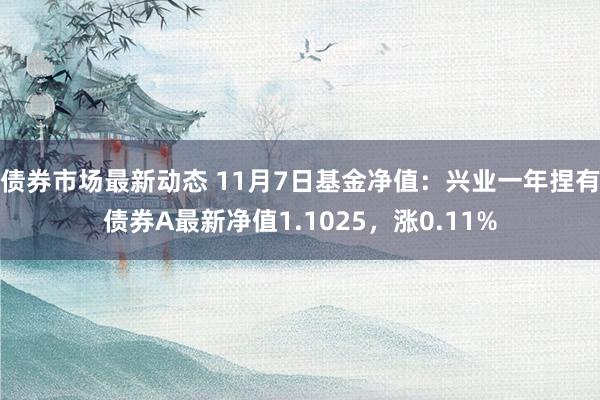 债券市场最新动态 11月7日基金净值：兴业一年捏有债券A最新净值1.1025，涨0.11%